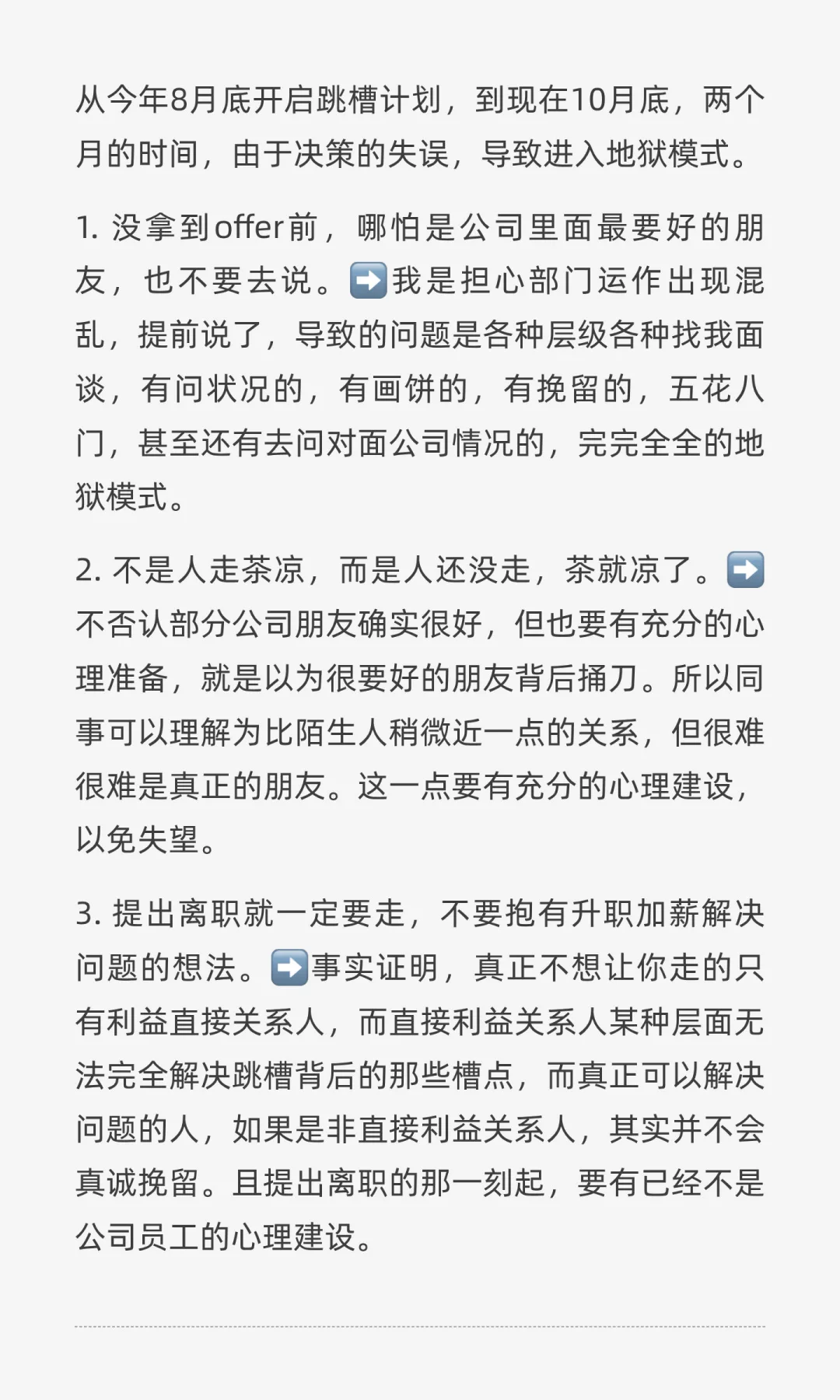 从今年8月底开启跳槽计划，到现在10月底，两个月的时间，由于决策的失误，导致进入地狱模式。

1. 没拿到offer前，哪怕是公司里面最要好的朋友，也不要去说。➡️我是担心部门运作出现混乱，提前说了，导致的问题是各种层级各种找我面谈，有问状况的，有画饼的，有挽留的，五花八门，甚至还有去问对面公司情况的，完完全全的地狱模式。

2. 不是人走茶凉，而是人还没走，茶就凉了。➡️不否认部分公司朋友确实很好，但也要有充分的心理准备，就是以为很要好的朋友背后捅刀。所以同事可以理解为比陌生人稍微近一点的关系，但很难很难是真正的朋友。这一点要有充分的心理建设，以免失望。

3. 提出离职就一定要走，不要抱有升职加薪解决问题的想法。➡️事实证明，真正不想让你走的只有利益直接关系人，而直接利益关系人某种层面无法完全解决跳槽背后的那些槽点，而真正可以解决问题的人，如果是非直接利益关系人，其实并不会真诚挽留。且提出离职的那一刻起，要有已经不是公司员工的心理建设。